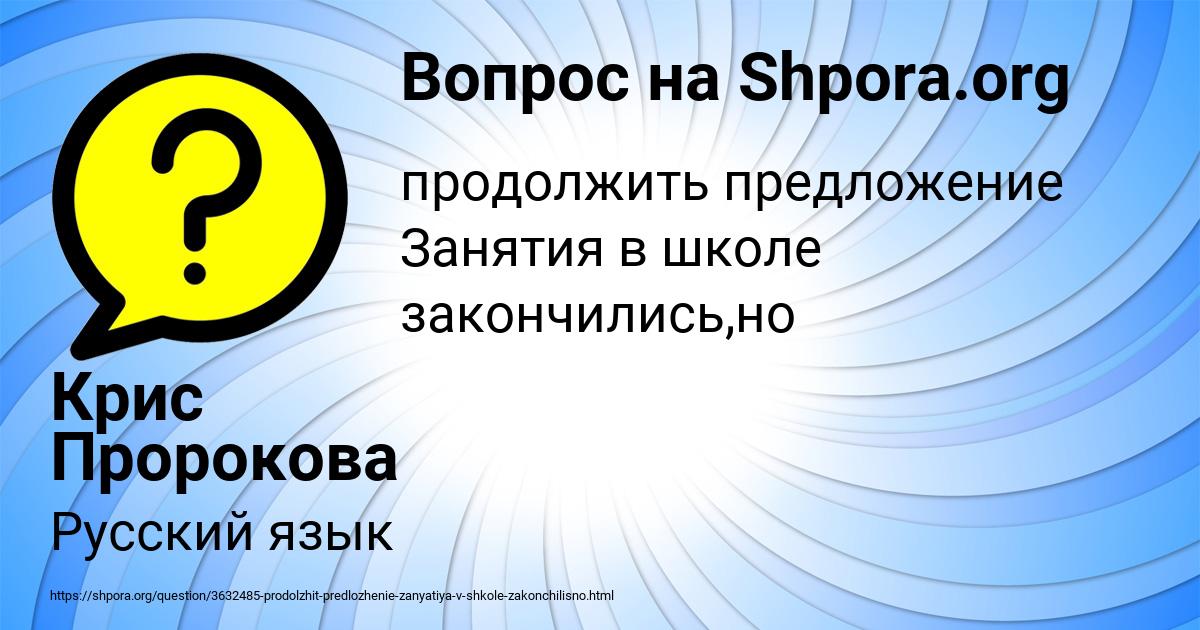 Вопрос на Shpora.org

продолжить предложение Занятия в школе закончились,но

Крис Пророкова

Русский язык

https://shpora.org/question/3632485-prodolzhit-predlozhenie-zanyatiya-v-shkole-zakonchilisno.html